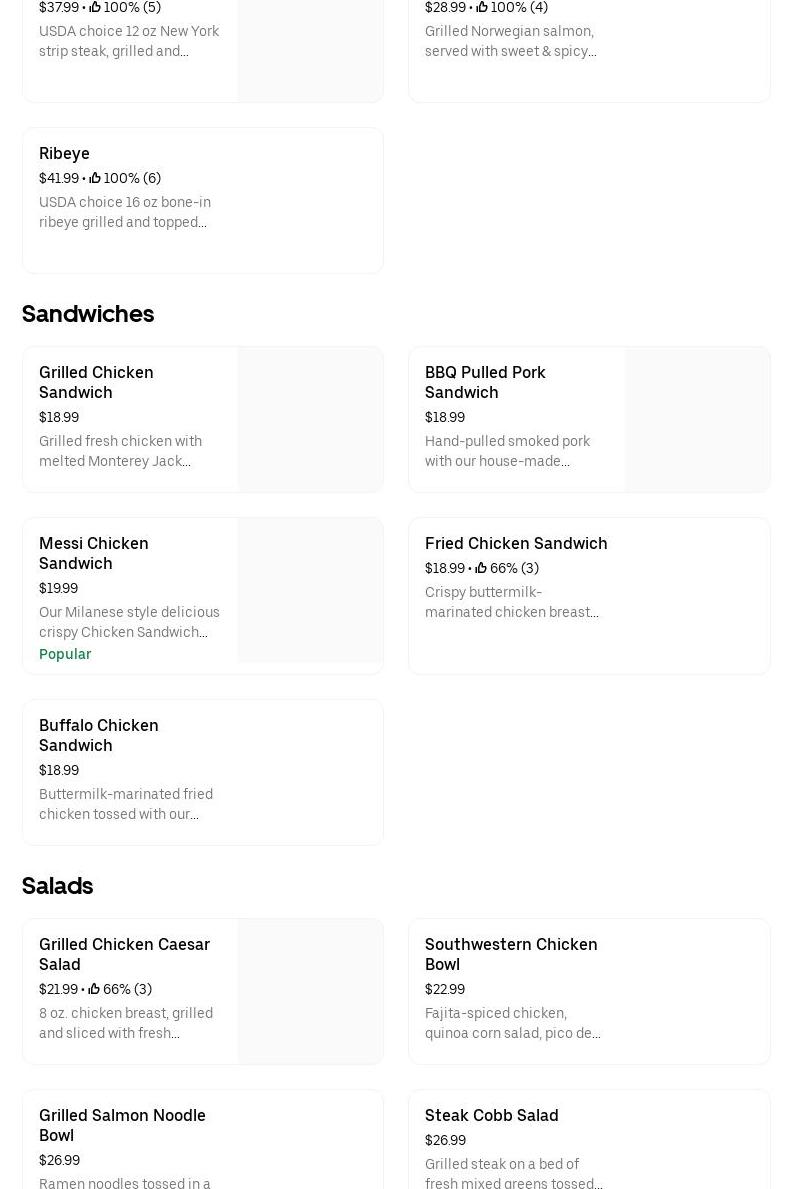 $37.99 • 100% (5)
USDA choice 12 oz New York strip steak, grilled and...

$28.99 • 100% (4)
Grilled Norwegian salmon, served with sweet & spicy...

Ribeye
$41.99 • 100% (6)
USDA choice 16 oz bone-in ribeye grilled and topped...

Sandwiches

Grilled Chicken Sandwich
$18.99
Grilled fresh chicken with melted Monterey Jack...

BBQ Pulled Pork Sandwich
$18.99
Hand-pulled smoked pork with our house-made...

Messi Chicken Sandwich
$19.99
Our Milanese style delicious crispy Chicken Sandwich...
Popular

Fried Chicken Sandwich
$18.99 • 66% (3)
Crispy buttermilk-marinated chicken breast...

Buffalo Chicken Sandwich
$18.99
Buttermilk-marinated fried chicken tossed with our...

Salads

Grilled Chicken Caesar Salad
$21.99 • 66% (3)
8 oz. chicken breast, grilled and sliced with fresh...

Southwestern Chicken Bowl
$22.99
Fajita-spiced chicken, quinoa corn salad, pico de...

Grilled Salmon Noodle Bowl
$26.99
Ramen noodles tossed in a

Steak Cobb Salad
$26.99
Grilled steak on a bed of fresh mixed greens tossed...